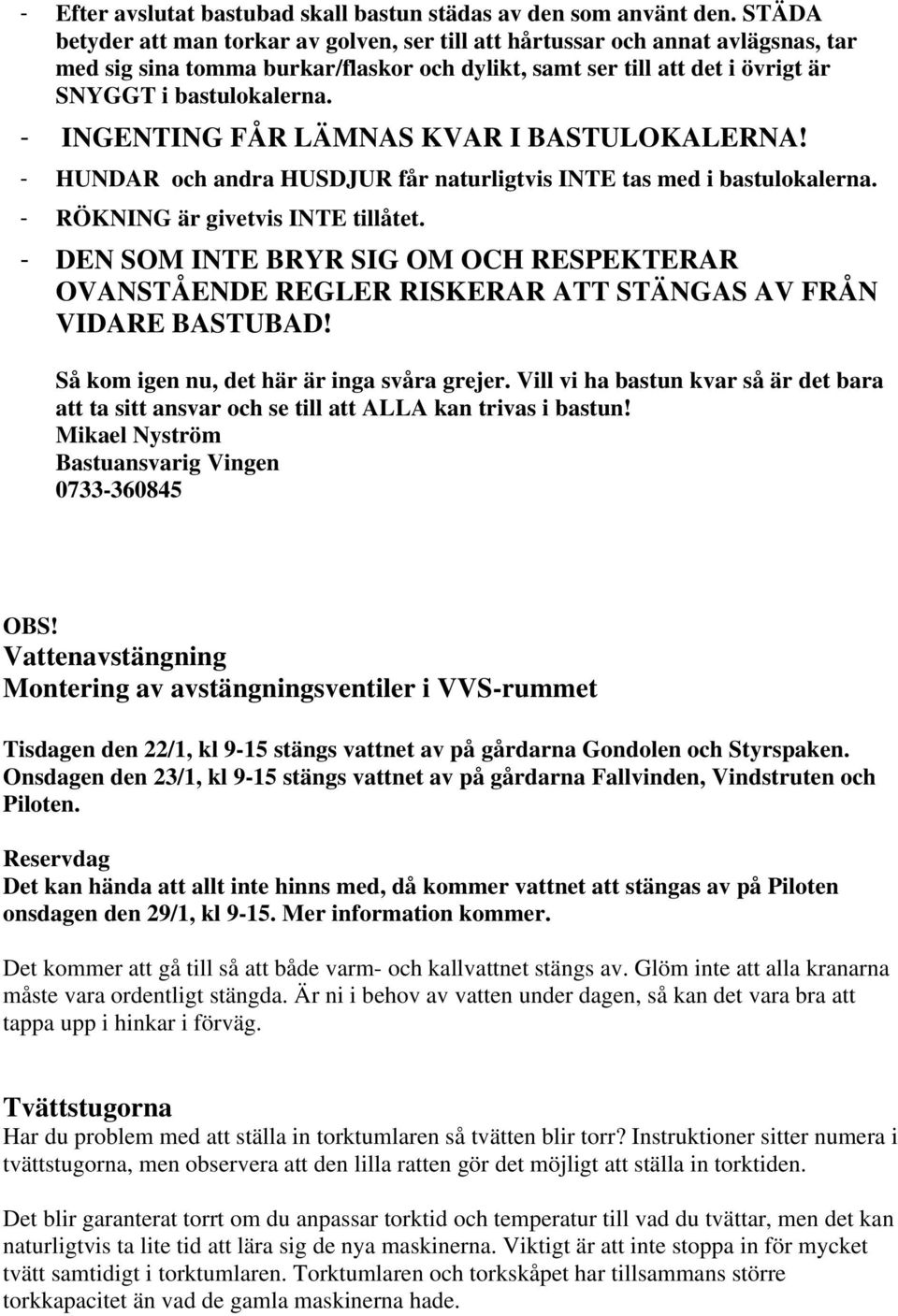 - Efter avslutat bastubad skall bastun städas av den som använt den. STÄDA betyder att man torkar av golven, ser till att hårtussar och annat avlägsnas, tar med sig sina tomma burkar/flaskor och dylikt, samt ser till att det i övrigt är SNYGGT i bastulokalerna.
- INGENTING FÅR LÄMNAS KVAR I BASTULOKALERNA!
- HUNDAR och andra HUSDJUR får naturligtvis INTE tas med i bastulokalerna.
- RÖKNING är givetvis INTE tillåtet.
- DEN SOM INTE BRYR SIG OM OCH RESPEKTERAR OVANSTÅENDE REGLER RISKERAR ATT STÄNGAS AV FRÅN VIDARE BASTUBAD!

Så kom igen nu, det här är inga svåra grejer. Vill vi ha bastun kvar så är det bara att ta sitt ansvar och se till att ALLA kan trivas i bastun!
Mikael Nyström
Bastuansvarig Vingen
0733-360845

OBS!
Vattenavstängning
Montering av avstängningsventiler i VVS-rummet

Tisdagen den 22/1, kl 9-15 stängs vattnet av på gårdarna Gondolen och Styrspaken.
Onsdagen den 23/1, kl 9-15 stängs vattnet av på gårdarna Fallvinden, Vindstruten och Piloten.

Reservdag
Det kan hända att allt inte hinns med, då kommer vattnet att stängas av på Piloten onsdagen den 29/1, kl 9-15. Mer information kommer.

Det kommer att gå till så att både varm- och kallvattnet stängs av. Glöm inte att alla kranarna måste vara ordentligt stängda. Är ni i behov av vatten under dagen, så kan det vara bra att tappa upp i hinkar i förväg.

Tvättstugorna
Har du problem med att ställa in torktumlaren så tvätten blir torr? Instruktioner sitter numera i tvättstugorna, men observera att den lilla ratten gör det möjligt att ställa in torktiden.

Det blir garanterat torrt om du anpassar torktid och temperatur till vad du tvättar, men det kan naturligtvis ta lite tid att lära sig de nya maskinerna. Viktigt är att inte stoppa in för mycket tvätt samtidigt i torktumlaren. Torktumlaren och torkskåpet har tillsammans större torkkapacitet än vad de gamla maskinerna hade.